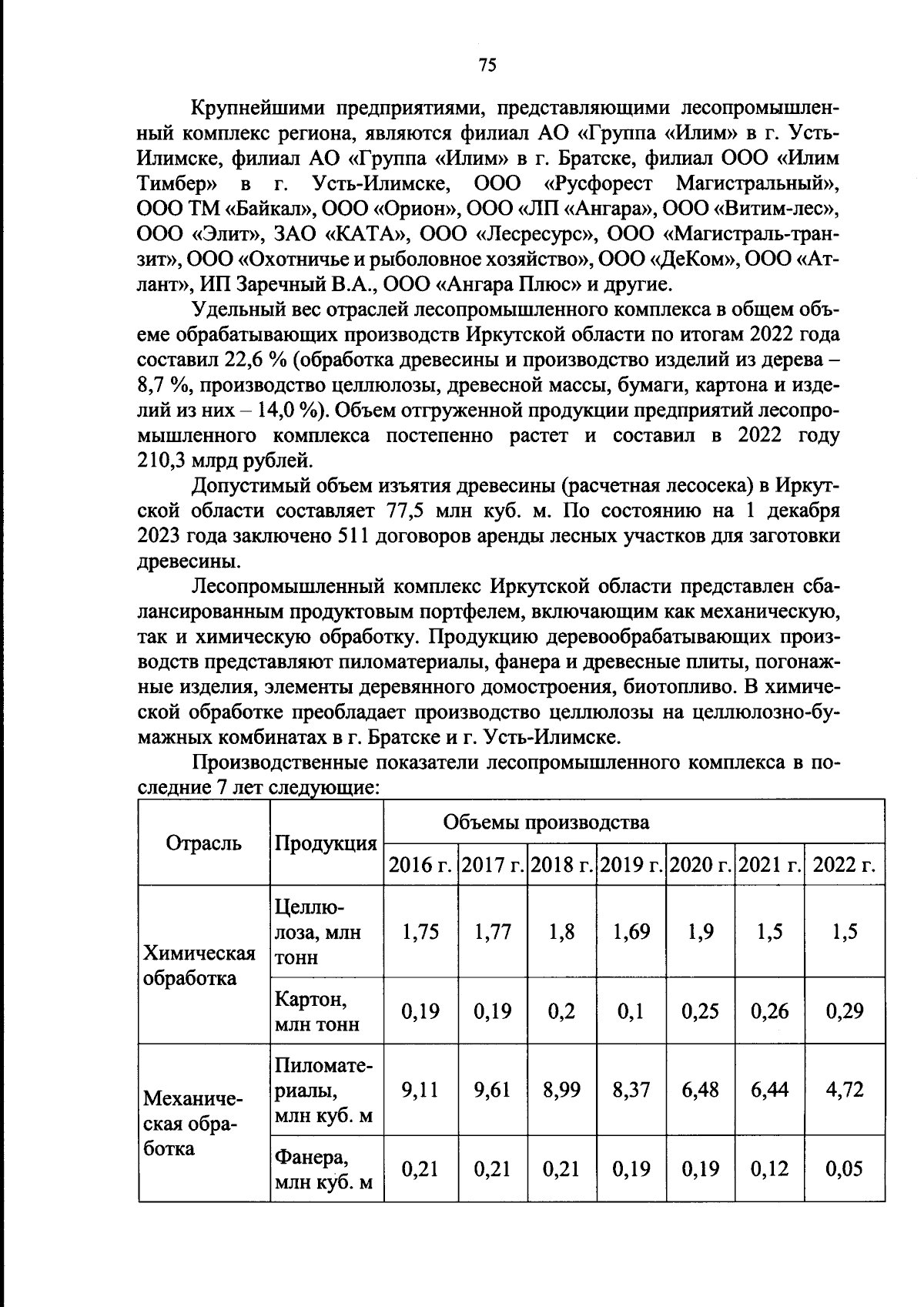 75

Крупнейшими предприятиями, представляющими лесопромышленный комплекс региона, являются филиал АО «Группа «Илим» в г. Усть-Илимске, филиал АО «Группа «Илим» в г. Братске, филиал ООО «Илим Тимбер» в г. Усть-Илимске, ООО «Русфорест Магистральный», ООО ТМ «Байкал», ООО «Орион», ООО «ЛП «Ангара», ООО «Витим-лес», ООО «Элит», ЗАО «КАТА», ООО «Лесресурс», ООО «Магистраль-транзит», ООО «Охотничье и рыболовное хозяйство», ООО «ДеКом», ООО «Атлант», ИП Заречный В.А., ООО «Ангара Плюс» и другие.

Удельный вес отраслей лесопромышленного комплекса в общем объеме обрабатывающих производств Иркутской области по итогам 2022 года составил 22,6 % (обработка древесины и производство изделий из дерева – 8,7 %, производство целлюлозы, древесной массы, бумаги, картона и изделий из них – 14,0 %). Объем отгруженной продукции предприятий лесопромышленного комплекса постепенно растет и составил в 2022 году 210,3 млрд рублей.

Допустимый объем изъятия древесины (расчетная лесосека) в Иркутской области составляет 77,5 млн куб. м. По состоянию на 1 декабря 2023 года заключено 511 договоров аренды лесных участков для заготовки древесины.

Лесопромышленный комплекс Иркутской области представлен сбалансированным продуктовым портфелем, включающим как механическую, так и химическую обработку. Продукцию деревообрабатывающих производств представляют пиломатериалы, фанера и древесные плиты, погонажные изделия, элементы деревянного домостроения, биотопливо. В химической обработке преобладает производство целлюлозы на целлюлозно-бумажных комбинатах в г. Братске и г. Усть-Илимске.

Производственные показатели лесопромышленного комплекса в последние 7 лет следующие:

| Отрасль | Продукция | Объемы производства | | | | | | |
|---|---|---|---|---|---|---|---|---|
| | | 2016 г. | 2017 г. | 2018 г. | 2019 г. | 2020 г. | 2021 г. | 2022 г. |
| Химическая обработка | Целлюлоза, млн тонн | 1,75 | 1,77 | 1,8 | 1,69 | 1,9 | 1,5 | 1,5 |
| | Картон, млн тонн | 0,19 | 0,19 | 0,2 | 0,1 | 0,25 | 0,26 | 0,29 |
| Механическая обработка | Пиломатериалы, млн куб. м | 9,11 | 9,61 | 8,99 | 8,37 | 6,48 | 6,44 | 4,72 |
| | Фанера, млн куб. м | 0,21 | 0,21 | 0,21 | 0,19 | 0,19 | 0,12 | 0,05 |